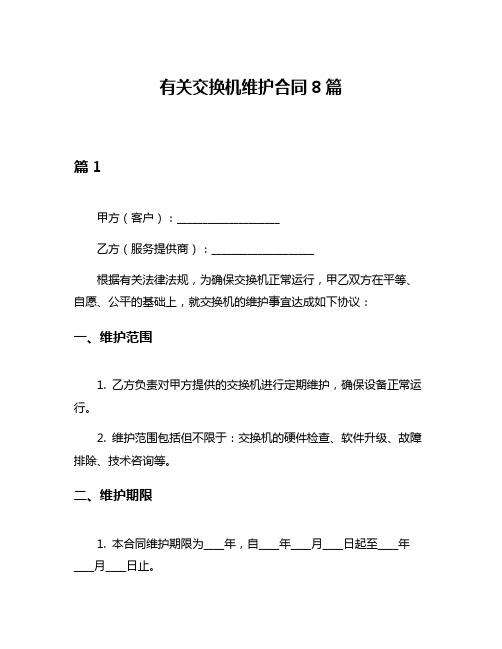 有关交换机维护合同 8 篇

篇 1

甲方（客户）：__________________

乙方（服务提供商）：__________________

根据有关法律法规，为确保交换机正常运行，甲乙双方在平等、自愿、公平的基础上，就交换机的维护事宜达成如下协议：

一、维护范围

1. 乙方负责对甲方提供的交换机进行定期维护，确保设备正常运行。

2. 维护范围包括但不限于：交换机的硬件检查、软件升级、故障排除、技术咨询等。

二、维护期限

1. 本合同维护期限为____年，自____年____月____日起至____年____月____日止。